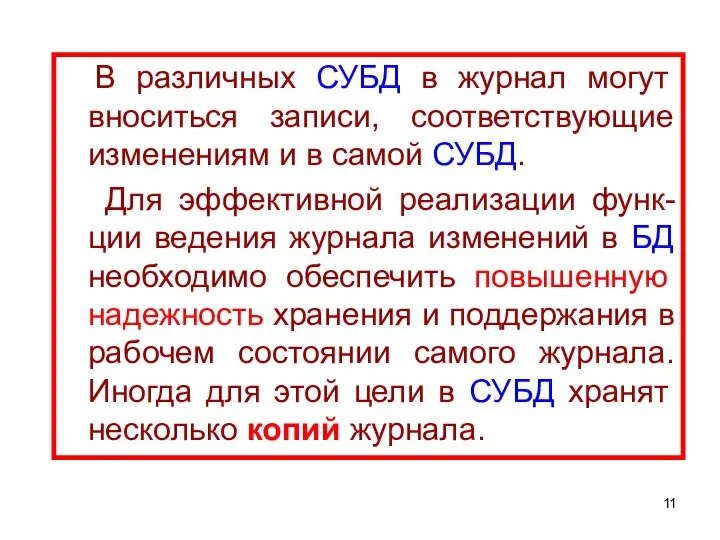 В различных СУБД в журнал могут вноситься записи, соответствующие изменениям и в самой СУБД.

Для эффективной реализации функции ведения журнала изменений в БД необходимо обеспечить повышенную надежность хранения и поддержания в рабочем состоянии самого журнала. Иногда для этой цели в СУБД хранят несколько копий журнала.

11